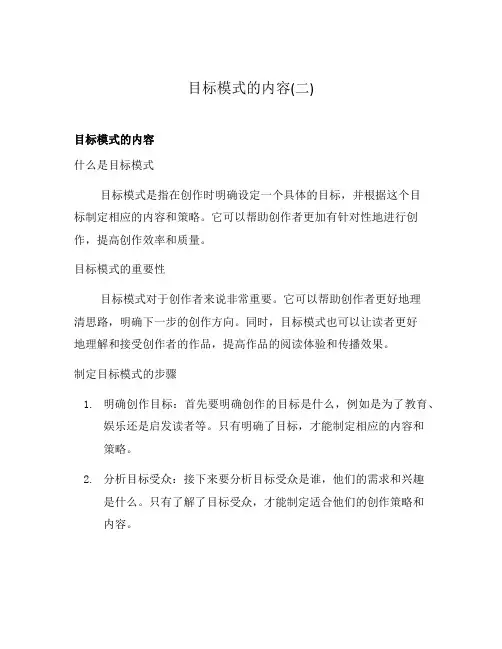 目标模式的内容(二)

目标模式的内容

什么是目标模式

目标模式是指在创作时明确设定一个具体的目标，并根据这个目标制定相应的内容和策略。它可以帮助创作者更加有针对性地进行创作，提高创作效率和质量。

目标模式的重要性

目标模式对于创作者来说非常重要。它可以帮助创作者更好地理清思路，明确下一步的创作方向。同时，目标模式也可以让读者更好地理解和接受创作者的作品，提高作品的阅读体验和传播效果。

制定目标模式的步骤

1. 明确创作目标：首先要明确创作的目标是什么，例如是为了教育、娱乐还是启发读者等。只有明确了目标，才能制定相应的内容和策略。

2. 分析目标受众：接下来要分析目标受众是谁，他们的需求和兴趣是什么。只有了解了目标受众，才能制定适合他们的创作策略和内容。